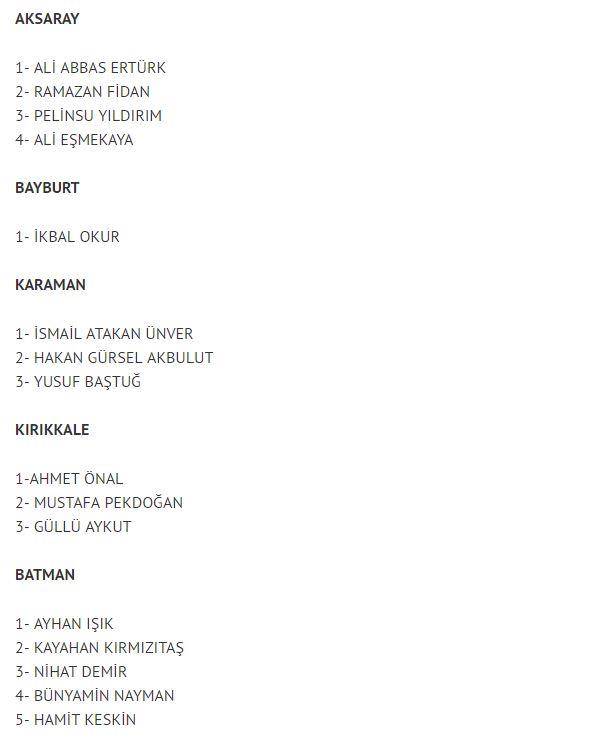 AKSARAY

1- ALİ ABBAS ERTÜRK
2- RAMAZAN FİDAN
3- PELİNSU YILDIRIM
4- ALİ EŞMEKAYA

BAYBURT

1- İKBAL OKUR

KARAMAN

1- İSMAİL ATAKAN ÜNVER
2- HAKAN GÜRSEL AKBULUT
3- YUSUF BAŞTUĞ

KIRIKKALE

1-AHMET ÖNAL
2- MUSTAFA PEKDOĞAN
3- GÜLLÜ AYKUT

BATMAN

1- AYHAN IŞIK
2- KAYAHAN KIRMIZITAŞ
3- NİHAT DEMİR
4- BÜNYAMİN NAYMAN
5- HAMİT KESKİN